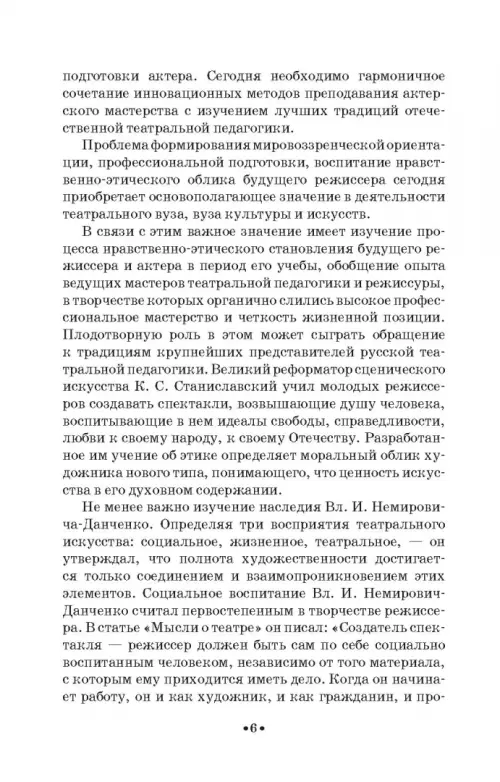 подготовки актера. Сегодня необходимо гармоничное сочетание инновационных методов преподавания актерского мастерства с изучением лучших традиций отечественной театральной педагогики.

Проблема формирования мировоззренческой ориентации, профессиональной подготовки, воспитание нравственно-этического облика будущего режиссера сегодня приобретает основополагающее значение в деятельности театрального вуза, вуза культуры и искусств.

В связи с этим важное значение имеет изучение процесса нравственно-этического становления будущего режиссера и актера в период его учебы, обобщение опыта ведущих мастеров театральной педагогики и режиссуры, в творчестве которых органично слились высокое профессиональное мастерство и четкость жизненной позиции. Плодотворную роль в этом может сыграть обращение к традициям крупнейших представителей русской театральной педагогики. Великий реформатор сценического искусства К. С. Станиславский учил молодых режиссеров создавать спектакли, возвышающие душу человека, воспитывающие в нем идеалы свободы, справедливости, любви к своему народу, к своему Отечеству. Разработанное им учение об этике определяет моральный облик художника нового типа, понимающего, что ценность искусства в его духовном содержании.

Не менее важно изучение наследия Вл. И. Немировича-Данченко. Определяя три восприятия театрального искусства: социальное, жизненное, театральное, — он утверждал, что полнота художественности достигается только соединением и взаимопроникновением этих элементов. Социальное воспитание Вл. И. Немирович-Данченко считал первостепенным в творчестве режиссера. В статье «Мысли о театре» он писал: «Создатель спектакля — режиссер должен быть сам по себе социально воспитанным человеком, независимо от того материала, с которым ему приходится иметь дело. Когда он начинает работу, он и как художник, и как гражданин, и про-

•6•